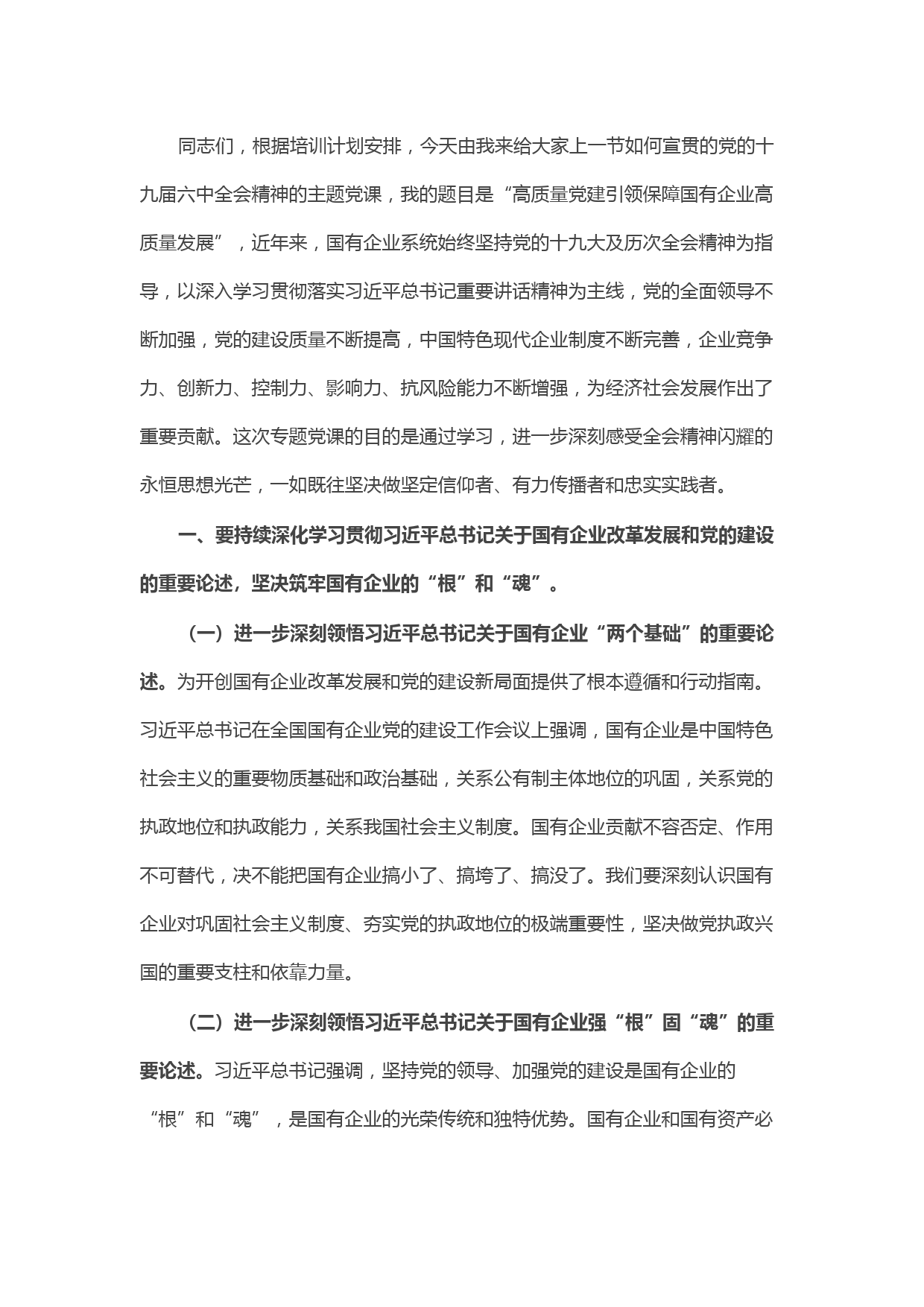 同志们，根据培训计划安排，今天由我来给大家上一节如何宣贯的党的十九届六中全会精神的主题党课，我的题目是“高质量党建引领保障国有企业高质量发展”，近年来，国有企业系统始终坚持党的十九大及历次全会精神为指导，以深入学习贯彻落实习近平总书记重要讲话精神为主线，党的全面领导不断加强，党的建设质量不断提高，中国特色现代企业制度不断完善，企业竞争力、创新力、控制力、影响力、抗风险能力不断增强，为经济社会发展作出了重要贡献。这次专题党课的目的是通过学习，进一步深刻感受全会精神闪耀的永恒思想光芒，一如既往坚决做坚定信仰者、有力传播者和忠实实践者。

一、要持续深化学习贯彻习近平总书记关于国有企业改革发展和党的建设的重要论述，坚决筑牢国有企业的“根”和“魂”。

（一）进一步深刻领悟习近平总书记关于国有企业“两个基础”的重要论述。为开创国有企业改革发展和党的建设新局面提供了根本遵循和行动指南。习近平总书记在全国国有企业党的建设工作会议上强调，国有企业是中国特色社会主义的重要物质基础和政治基础，关系公有制主体地位的巩固，关系党的执政地位和执政能力，关系我国社会主义制度。国有企业贡献不容否定、作用不可替代，决不能把国有企业搞小了、搞垮了、搞没了。我们要深刻认识国有企业对巩固社会主义制度、夯实党的执政地位的极端重要性，坚决做党执政兴国的重要支柱和依靠力量。

（二）进一步深刻领悟习近平总书记关于国有企业强“根”固“魂”的重要论述。习近平总书记强调，坚持党的领导、加强党的建设是国有企业的“根”和“魂”，是国有企业的光荣传统和独特优势。国有企业和国有资产必